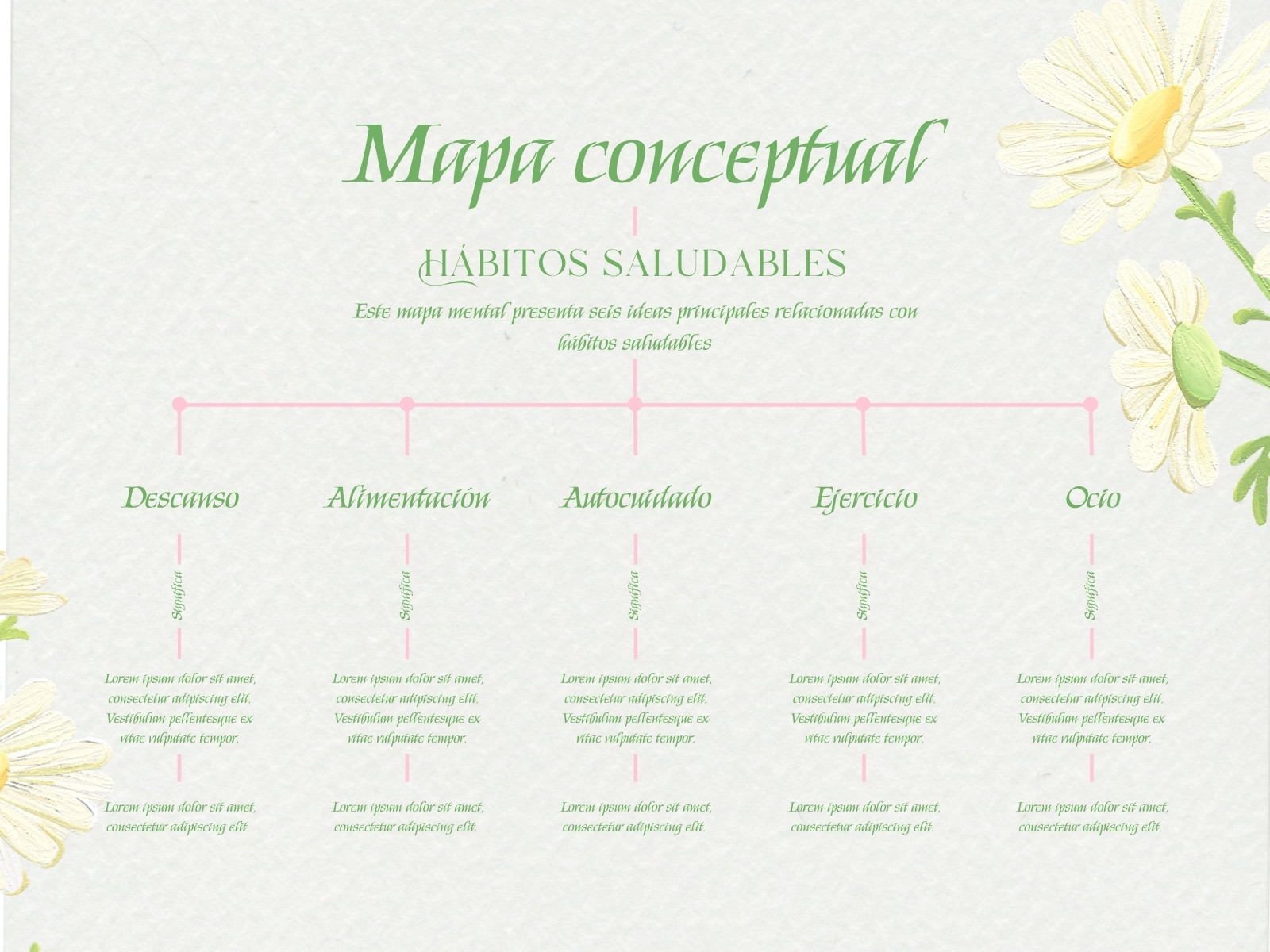 Mapa conceptual

HÁBITOS SALUDABLES

Este mapa mental presenta seis ideas principales relacionadas con hábitos saludables

Descanso

Significa

Lorem ipsum dolor sit amet, consectetur adipiscing elit. Vestibulum pellentesque ex vitae vulputate tempor.

Lorem ipsum dolor sit amet, consectetur adipiscing elit.

Alimentación

Significa

Lorem ipsum dolor sit amet, consectetur adipiscing elit. Vestibulum pellentesque ex vitae vulputate tempor.

Lorem ipsum dolor sit amet, consectetur adipiscing elit.

Autocuidado

Significa

Lorem ipsum dolor sit amet, consectetur adipiscing elit. Vestibulum pellentesque ex vitae vulputate tempor.

Lorem ipsum dolor sit amet, consectetur adipiscing elit.

Ejercicio

Significa

Lorem ipsum dolor sit amet, consectetur adipiscing elit. Vestibulum pellentesque ex vitae vulputate tempor.

Lorem ipsum dolor sit amet, consectetur adipiscing elit.

Ocio

Significa

Lorem ipsum dolor sit amet, consectetur adipiscing elit. Vestibulum pellentesque ex vitae vulputate tempor.

Lorem ipsum dolor sit amet, consectetur adipiscing elit.